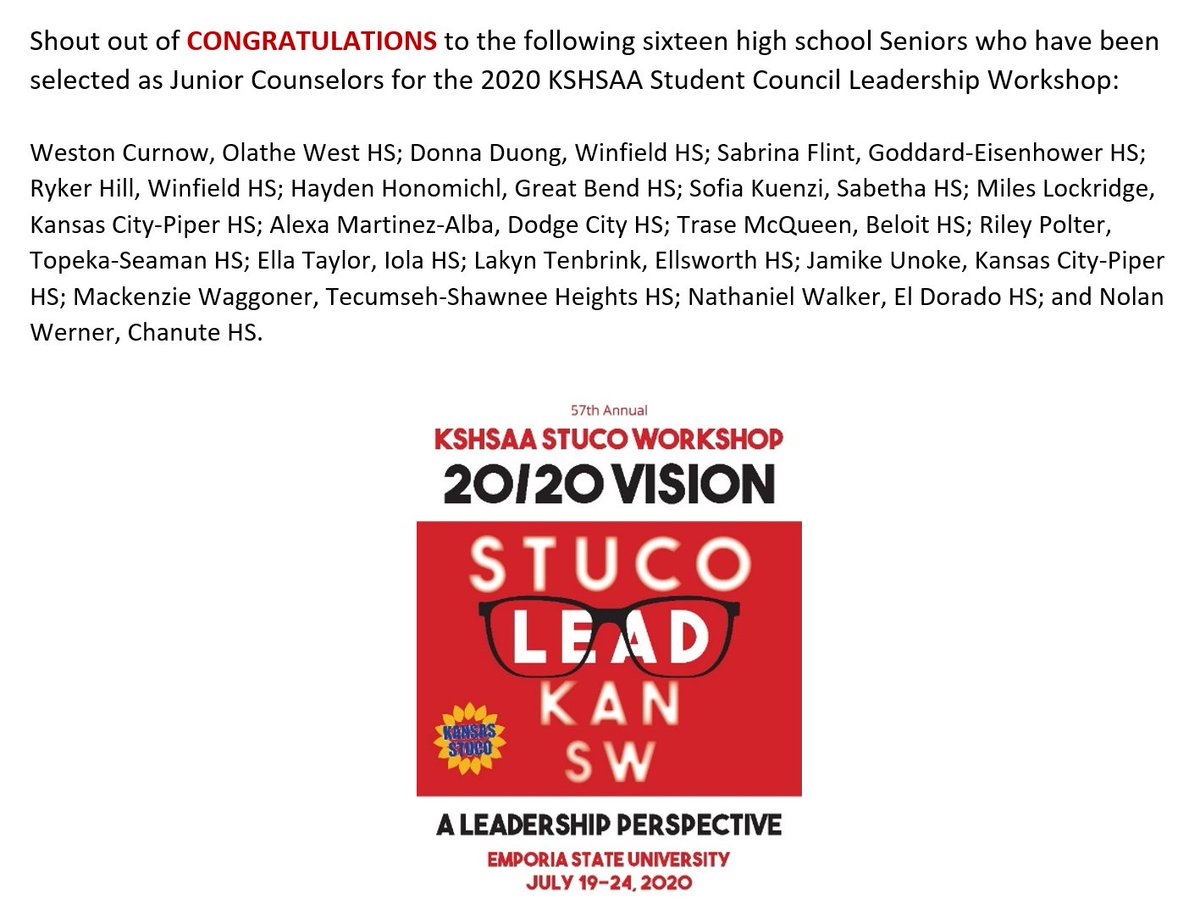 Shout out of CONGRATULATIONS to the following sixteen high school Seniors who have been selected as Junior Counselors for the 2020 KSHSAA Student Council Leadership Workshop:

Weston Curnow, Olathe West HS; Donna Duong, Winfield HS; Sabrina Flint, Goddard-Eisenhower HS; Ryker Hill, Winfield HS; Hayden Honomichl, Great Bend HS; Sofia Kuenzi, Sabetha HS; Miles Lockridge, Kansas City-Piper HS; Alexa Martinez-Alba, Dodge City HS; Trase McQueen, Beloit HS; Riley Polter, Topeka-Seaman HS; Ella Taylor, Iola HS; Lakyn Tenbrink, Ellsworth HS; Jamike Unoke, Kansas City-Piper HS; Mackenzie Waggoner, Tecumseh-Shawnee Heights HS; Nathaniel Walker, El Dorado HS; and Nolan Werner, Chanute HS.

57th Annual
KSHSAA STUCO WORKSHOP
20/20 VISION

STUCO
LEAD
KAN
SW

KANSAS
STUCO

A LEADERSHIP PERSPECTIVE
EMPORIA STATE UNIVERSITY
JULY 19-24, 2020